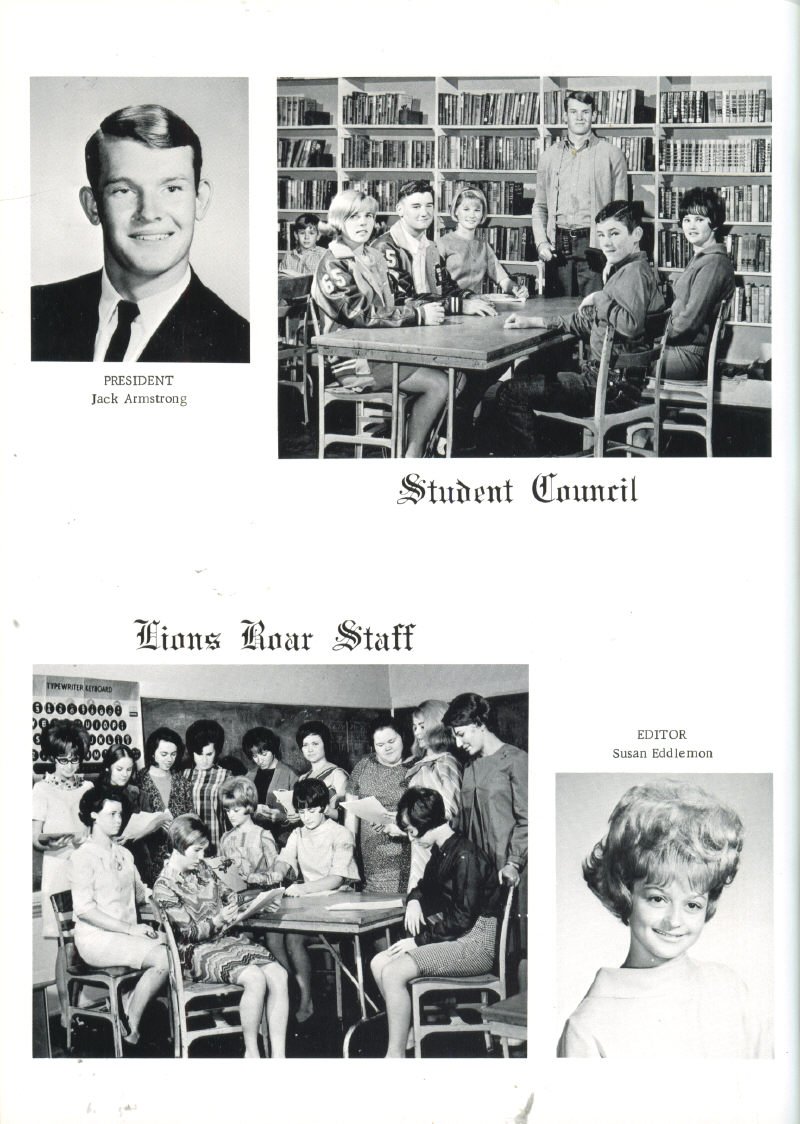 PRESIDENT
Jack Armstrong

Student Council

Lions Roar Staff

TYPEWRITER KEYBOARD

EDITOR
Susan Eddlemon